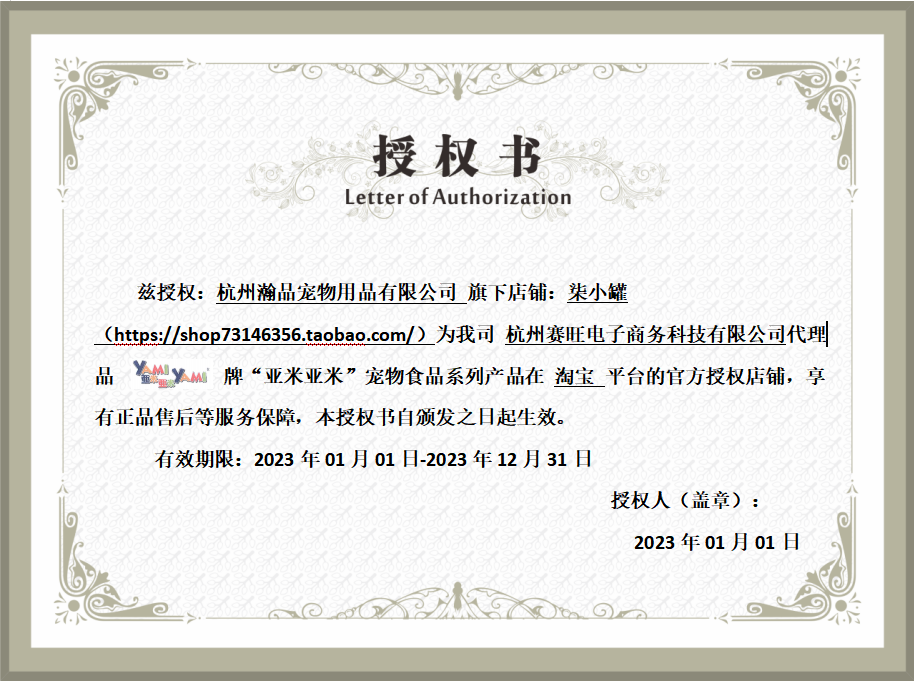 授权书
Letter of Authorization

兹授权：杭州瀚品宠物用品有限公司 旗下店铺：柒小罐（https://shop73146356.taobao.com/）为我司 杭州赛旺电子商务科技有限公司代理品 YAMI YAMI 牌“亚米亚米”宠物食品系列产品在 淘宝 平台的官方授权店铺，享有正品售后等服务保障，本授权书自颁发之日起生效。

有效期限：2023 年 01 月 01 日-2023 年 12 月 31 日

授权人（盖章）：

2023 年 01 月 01 日